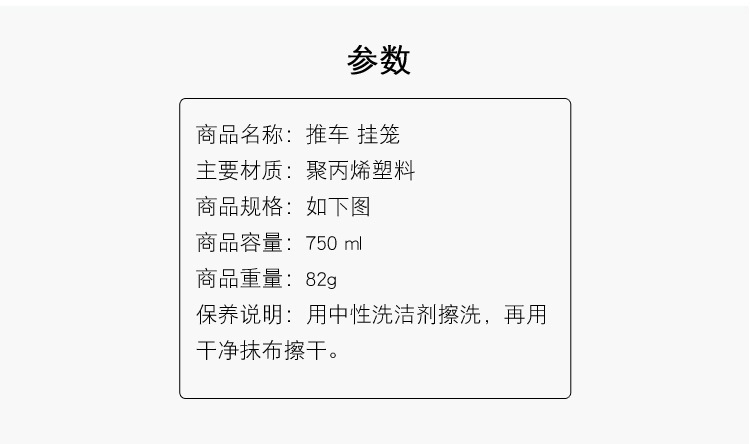 参数

商品名称：推车 挂笼
主要材质：聚丙烯塑料
商品规格：如下图
商品容量：750 ml
商品重量：82g
保养说明：用中性洗洁剂擦洗，再用干净抹布擦干。